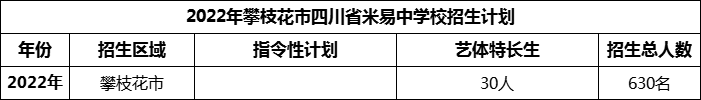 2022年攀枝花市四川省米易中学校招生计划

| 年份 | 招生区域 | 指令性计划 | 艺体特长生 | 招生总人数 |
|---|---|---|---|---|
| 2022年 | 攀枝花市 |  | 30人 | 630名 |